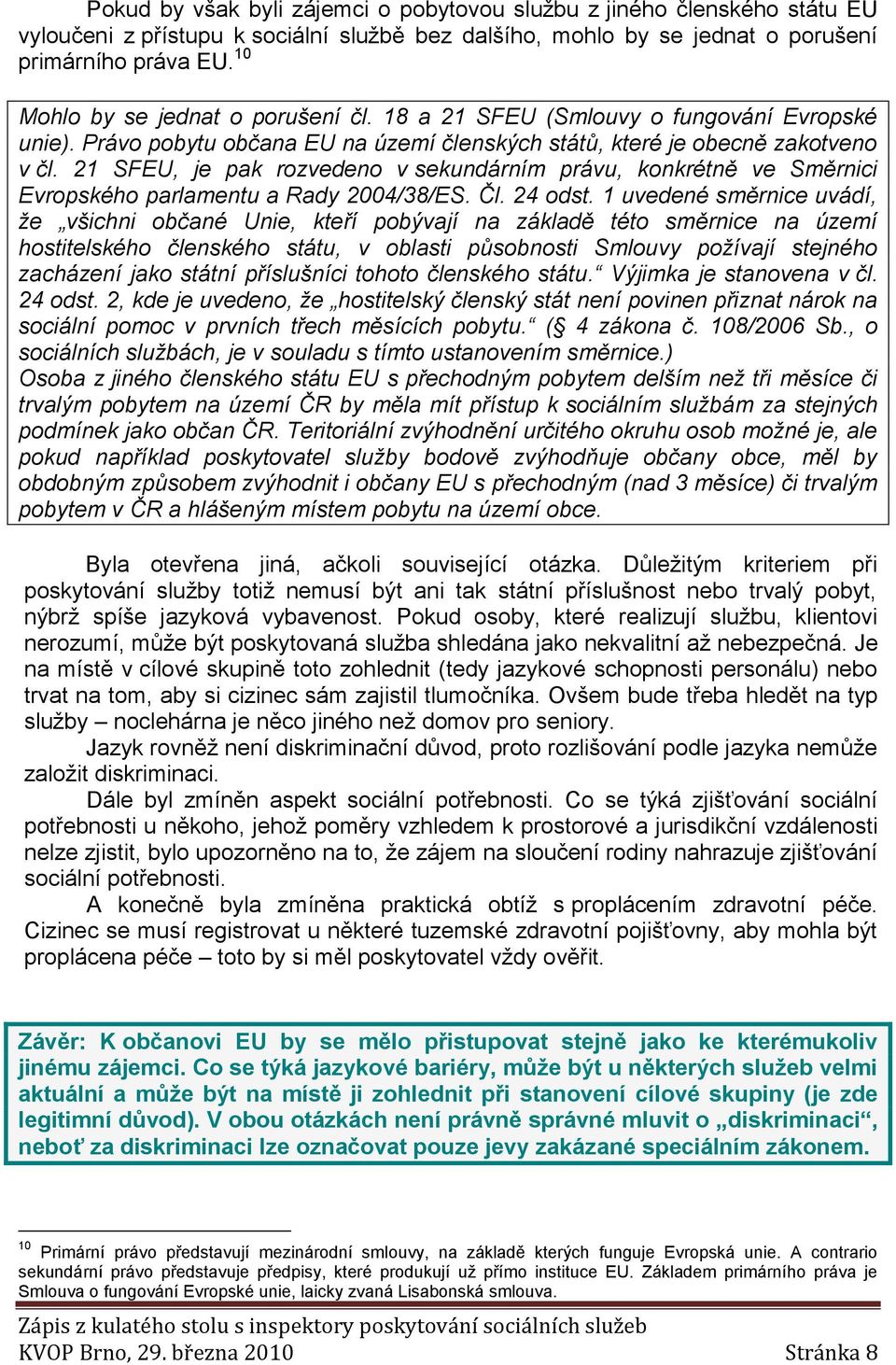 Pokud by však byli zájemci o pobytovou službu z jiného členského státu EU vyloučeni z přístupu k sociální službě bez dalšího, mohlo by se jednat o porušení primárního práva EU.$^{10}$

Mohlo by se jednat o porušení čl. 18 a 21 SFEU (Smlouvy o fungování Evropské unie). Právo pobytu občana EU na území členských států, které je obecně zakotveno v čl. 21 SFEU, je pak rozvedeno v sekundárním právu, konkrétně ve Směrnici Evropského parlamentu a Rady 2004/38/ES. Čl. 24 odst. 1 uvedené směrnice uvádí, že „všichni občané Unie, kteří pobývají na základě této směrnice na území hostitelského členského státu, v oblasti působnosti Smlouvy požívají stejného zacházení jako státní příslušníci tohoto členského státu.“ Výjimka je stanovena v čl. 24 odst. 2, kde je uvedeno, že „hostitelský členský stát není povinen přiznat nárok na sociální pomoc v prvních třech měsících pobytu.“ (§ 4 zákona č. 108/2006 Sb., o sociálních službách, je v souladu s tímto ustanovením směrnice.)
Osoba z jiného členského státu EU s přechodným pobytem delším než tři měsíce či trvalým pobytem na území ČR by měla mít přístup k sociálním službám za stejných podmínek jako občan ČR. Teritoriální zvýhodnění určitého okruhu osob možné je, ale pokud například poskytovatel služby bodově zvýhodňuje občany obce, měl by obdobným způsobem zvýhodnit i občany EU s přechodným (nad 3 měsíce) či trvalým pobytem v ČR a hlášeným místem pobytu na území obce.

Byla otevřena jiná, ačkoli související otázka. Důležitým kriteriem při poskytování služby totiž nemusí být ani tak státní příslušnost nebo trvalý pobyt, nýbrž spíše jazyková vybavenost. Pokud osoby, které realizují službu, klientovi nerozumí, může být poskytovaná služba shledána jako nekvalitní až nebezpečná. Je na místě v cílové skupině toto zohlednit (tedy jazykové schopnosti personálu) nebo trvat na tom, aby si cizinec sám zajistil tlumočníka. Ovšem bude třeba hledět na typ služby – noclehárna je něco jiného než domov pro seniory.
Jazyk rovněž není diskriminační důvod, proto rozlišování podle jazyka nemůže založit diskriminaci.
Dále byl zmíněn aspekt sociální potřebnosti. Co se týká zjišťování sociální potřebnosti u někoho, jehož poměry vzhledem k prostorové a jurisdikční vzdálenosti nelze zjistit, bylo upozorněno na to, že zájem na sloučení rodiny nahrazuje zjišťování sociální potřebnosti.
A konečně byla zmíněna praktická obtíž s proplácením zdravotní péče. Cizinec se musí registrovat u některé tuzemské zdravotní pojišťovny, aby mohla být proplácena péče – toto by si měl poskytovatel vždy ověřit.

Závěr: K občanovi EU by se mělo přistupovat stejně jako ke kterémukoliv jinému zájemci. Co se týká jazykové bariéry, může být u některých služeb velmi aktuální a může být na místě ji zohlednit při stanovení cílové skupiny (je zde legitimní důvod). V obou otázkách není právně správné mluvit o „diskriminaci“, neboť za diskriminaci lze označovat pouze jevy zakázané speciálním zákonem.

$^{10}$ Primární právo představují mezinárodní smlouvy, na základě kterých funguje Evropská unie. A contrario sekundární právo představuje předpisy, které produkují už přímo instituce EU. Základem primárního práva je Smlouva o fungování Evropské unie, laicky zvaná Lisabonská smlouva.

Zápis z kulatého stolu s inspektory poskytování sociálních služeb
KVOP Brno, 29. března 2010 Stránka 8